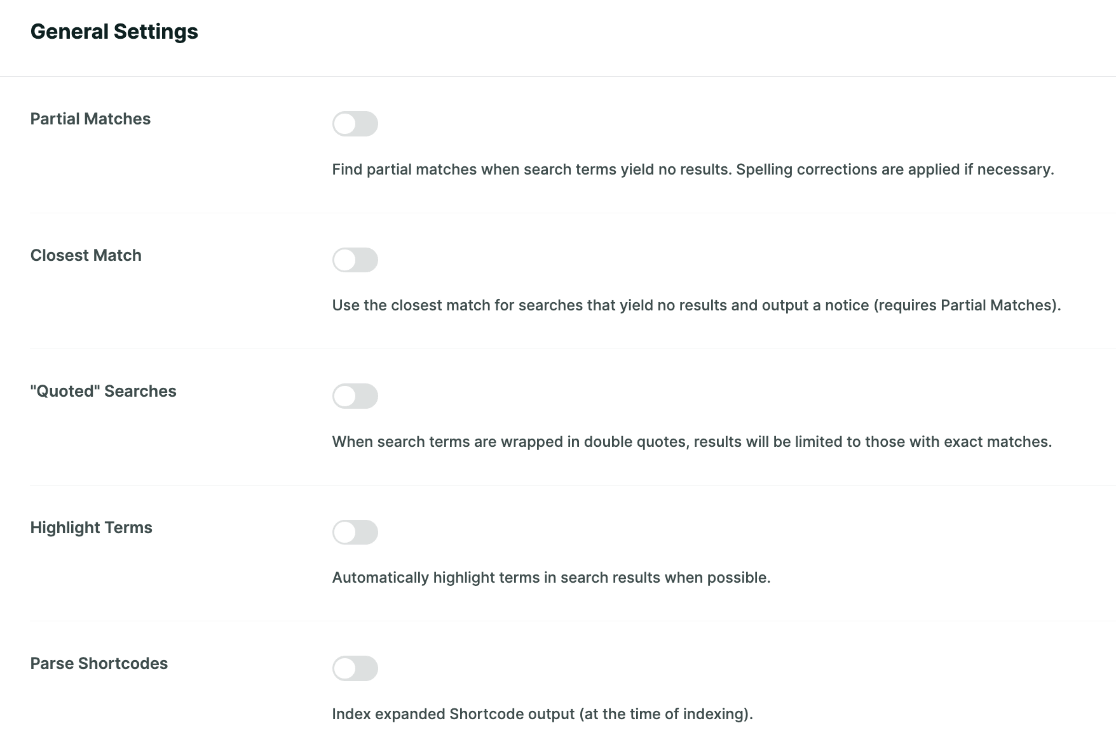 General Settings

Partial Matches

Find partial matches when search terms yield no results. Spelling corrections are applied if necessary.

Closest Match

Use the closest match for searches that yield no results and output a notice (requires Partial Matches).

"Quoted" Searches

When search terms are wrapped in double quotes, results will be limited to those with exact matches.

Highlight Terms

Automatically highlight terms in search results when possible.

Parse Shortcodes

Index expanded Shortcode output (at the time of indexing).